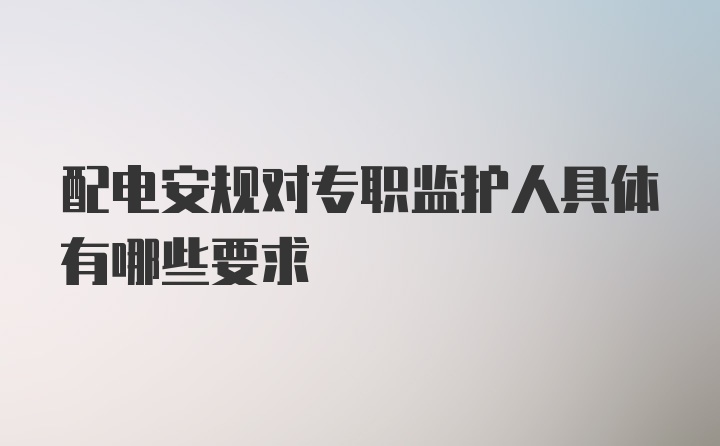 配电安规对专职监护人具体有哪些要求